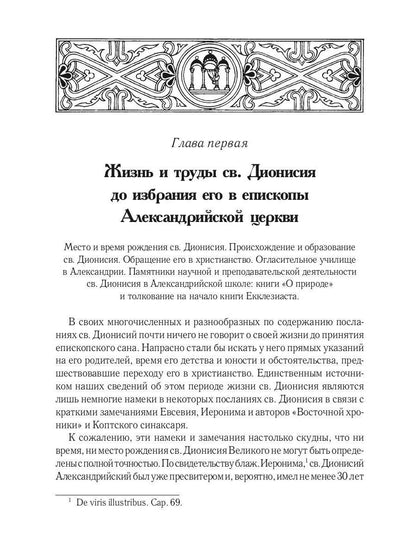 Глава первая

Жизнь и труды св. Дионисия до избрания его в епископы Александрийской церкви

Место и время рождения св. Дионисия. Происхождение и образование св. Дионисия. Обращение его в христианство. Огласительное училище в Александрии. Памятники научной и преподавательской деятельности св. Дионисия в Александрийской школе: книги «О природе» и толкование на начало книги Екклезиаста.

В своих многочисленных и разнообразных по содержанию посланиях св. Дионисий почти ничего не говорит о своей жизни до принятия епископского сана. Напрасно стали бы искать у него прямых указаний на его родителей, время его детства и юности и обстоятельства, предшествовавшие переходу его в христианство. Единственным источником наших сведений об этом периоде жизни св. Дионисия являются лишь немногие намеки в некоторых посланиях св. Дионисия в связи с краткими замечаниями Евсевия, Иеронима и авторов «Восточной хроники» и Коптского синаксаря.

К сожалению, эти намеки и замечания настолько скудны, что ни время, ни место рождения св. Дионисия Великого не могут быть определены с полной точностью. По свидетельству блаж. Иеронима,$^1$ св. Дионисий Александрийский был уже пресвитером и, вероятно, имел не менее 30 лет

$^1$ De viris illustribus. Cap. 69.